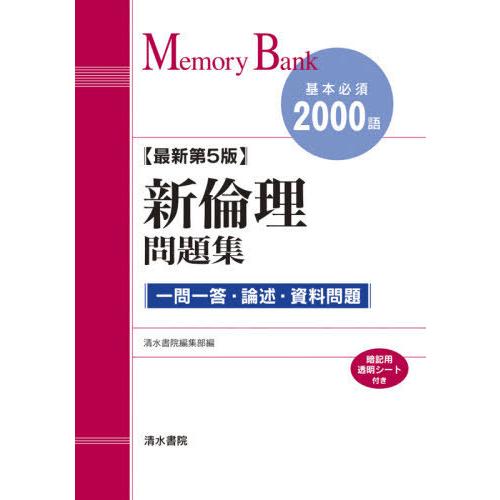 Memory Bank

基本必須
2000語

【最新第5版】
新倫理
問題集

一問一答・論述・資料問題

清水書院編集部編

暗記用
透明シート
付き

清水書院